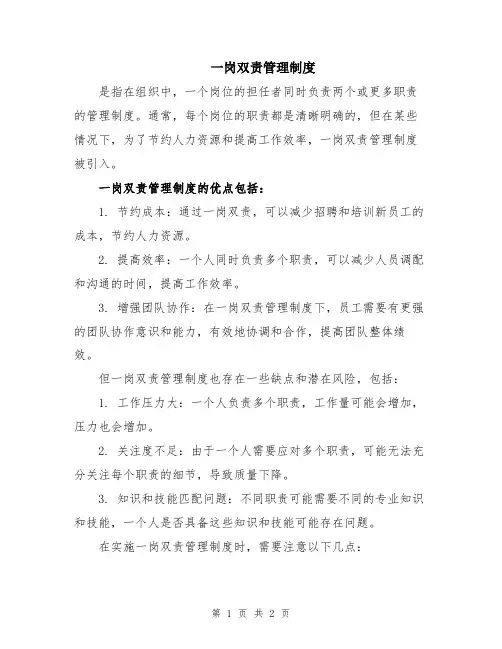 一岗双责管理制度

是指在组织中，一个岗位的担任者同时负责两个或更多职责的管理制度。通常，每个岗位的职责都是清晰明确的，但在某些情况下，为了节约人力资源和提高工作效率，一岗双责管理制度被引入。

一岗双责管理制度的优点包括：

1. 节约成本：通过一岗双责，可以减少招聘和培训新员工的成本，节约人力资源。

2. 提高效率：一个人同时负责多个职责，可以减少人员调配和沟通的时间，提高工作效率。

3. 增强团队协作：在一岗双责管理制度下，员工需要有更强的团队协作意识和能力，有效地协调和合作，提高团队整体绩效。

但一岗双责管理制度也存在一些缺点和潜在风险，包括：

1. 工作压力大：一个人负责多个职责，工作量可能会增加，压力也会增加。

2. 关注度不足：由于一个人需要应对多个职责，可能无法充分关注每个职责的细节，导致质量下降。

3. 知识和技能匹配问题：不同职责可能需要不同的专业知识和技能，一个人是否具备这些知识和技能可能存在问题。

在实施一岗双责管理制度时，需要注意以下几点：

第 1 页 共 2 页